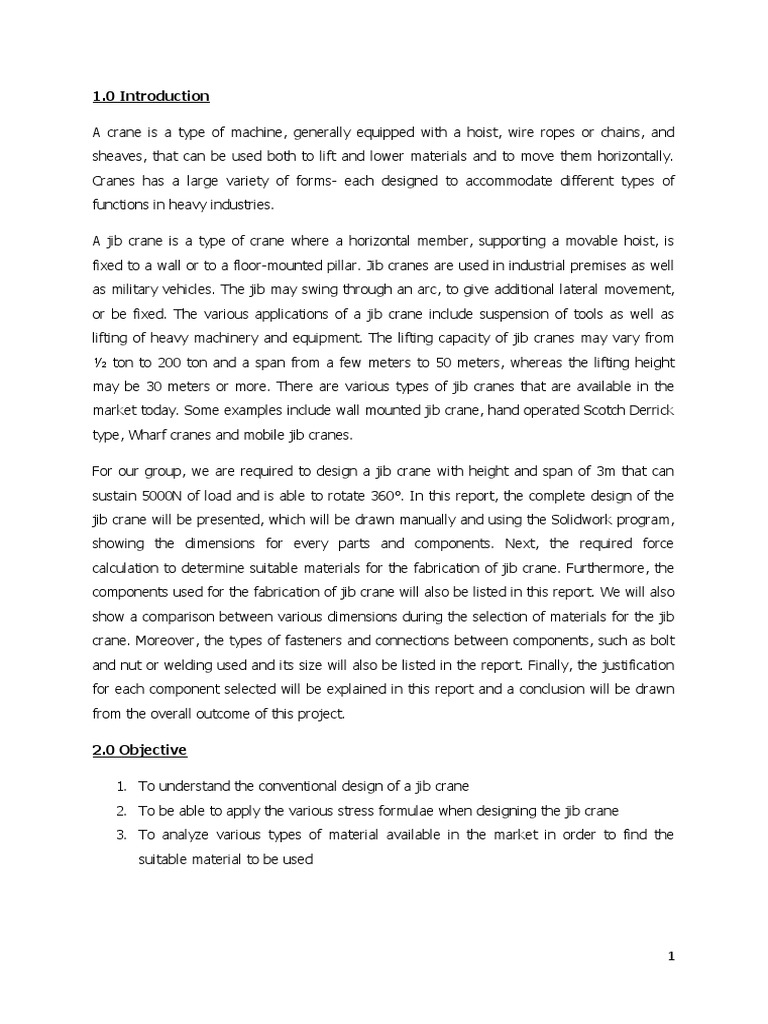 1.0 Introduction

A crane is a type of machine, generally equipped with a hoist, wire ropes or chains, and sheaves, that can be used both to lift and lower materials and to move them horizontally. Cranes has a large variety of forms- each designed to accommodate different types of functions in heavy industries.

A jib crane is a type of crane where a horizontal member, supporting a movable hoist, is fixed to a wall or to a floor-mounted pillar. Jib cranes are used in industrial premises as well as military vehicles. The jib may swing through an arc, to give additional lateral movement, or be fixed. The various applications of a jib crane include suspension of tools as well as lifting of heavy machinery and equipment. The lifting capacity of jib cranes may vary from ½ ton to 200 ton and a span from a few meters to 50 meters, whereas the lifting height may be 30 meters or more. There are various types of jib cranes that are available in the market today. Some examples include wall mounted jib crane, hand operated Scotch Derrick type, Wharf cranes and mobile jib cranes.

For our group, we are required to design a jib crane with height and span of 3m that can sustain 5000N of load and is able to rotate 360°. In this report, the complete design of the jib crane will be presented, which will be drawn manually and using the Solidwork program, showing the dimensions for every parts and components. Next, the required force calculation to determine suitable materials for the fabrication of jib crane. Furthermore, the components used for the fabrication of jib crane will also be listed in this report. We will also show a comparison between various dimensions during the selection of materials for the jib crane. Moreover, the types of fasteners and connections between components, such as bolt and nut or welding used and its size will also be listed in the report. Finally, the justification for each component selected will be explained in this report and a conclusion will be drawn from the overall outcome of this project.

2.0 Objective

1. To understand the conventional design of a jib crane
2. To be able to apply the various stress formulae when designing the jib crane
3. To analyze various types of material available in the market in order to find the suitable material to be used

1